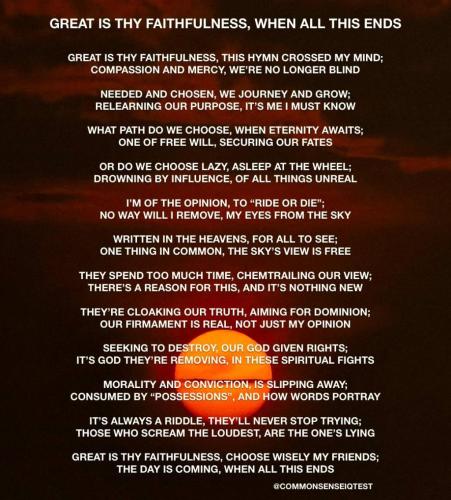 GREAT IS THY FAITHFULNESS, WHEN ALL THIS ENDS

GREAT IS THY FAITHFULNESS, THIS HYMN CROSSED MY MIND;
COMPASSION AND MERCY, WE'RE NO LONGER BLIND

NEEDED AND CHOSEN, WE JOURNEY AND GROW;
RELEARNING OUR PURPOSE, IT'S ME I MUST KNOW

WHAT PATH DO WE CHOOSE, WHEN ETERNITY AWAITS;
ONE OF FREE WILL, SECURING OUR FATES

OR DO WE CHOOSE LAZY, ASLEEP AT THE WHEEL;
DROWNING BY INFLUENCE, OF ALL THINGS UNREAL

I'M OF THE OPINION, TO "RIDE OR DIE";
NO WAY WILL I REMOVE, MY EYES FROM THE SKY

WRITTEN IN THE HEAVENS, FOR ALL TO SEE;
ONE THING IN COMMON, THE SKY'S VIEW IS FREE

THEY SPEND TOO MUCH TIME, CHEMTRAILING OUR VIEW;
THERE'S A REASON FOR THIS, AND IT'S NOTHING NEW

THEY'RE CLOAKING OUR TRUTH, AIMING FOR DOMINION;
OUR FIRMAMENT IS REAL, NOT JUST MY OPINION

SEEKING TO DESTROY, OUR GOD GIVEN RIGHTS;
IT'S GOD THEY'RE REMOVING, IN THESE SPIRITUAL FIGHTS

MORALITY AND CONVICTION, IS SLIPPING AWAY;
CONSUMED BY "POSSESSIONS", AND HOW WORDS PORTRAY

IT'S ALWAYS A RIDDLE, THEY'LL NEVER STOP TRYING;
THOSE WHO SCREAM THE LOUDEST, ARE THE ONE'S LYING

GREAT IS THY FAITHFULNESS, CHOOSE WISELY MY FRIENDS;
THE DAY IS COMING, WHEN ALL THIS ENDS

@COMMONSENSEIQTEST